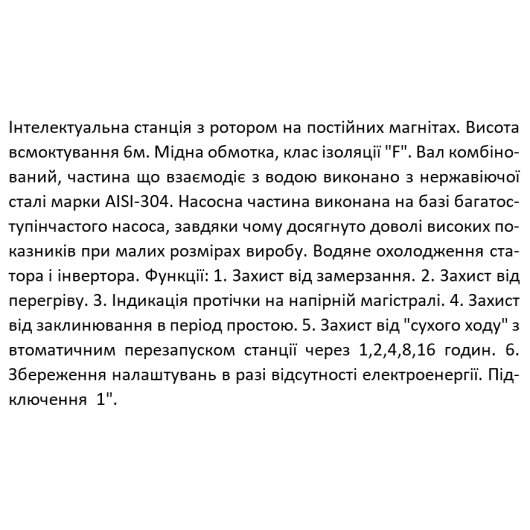 Інтелектуальна станція з ротором на постійних магнітах. Висота всмоктування 6м. Мідна обмотка, клас ізоляції "F". Вал комбінований, частина що взаємодіє з водою виконано з нержавіючої сталі марки AISI-304. Насосна частина виконана на базі багатоступінчастого насоса, завдяки чому досягнуто доволі високих показників при малих розмірах виробу. Водяне охолодження статора і інвертора. Функції: 1. Захист від замерзання. 2. Захист від перегріву. 3. Індикація протічки на напірній магістралі. 4. Захист від заклинювання в період простою. 5. Захист від "сухого ходу" з втоматичним перезапуском станції через 1,2,4,8,16 годин. 6. Збереження налаштувань в разі відсутності електроенергії. Підключення 1".